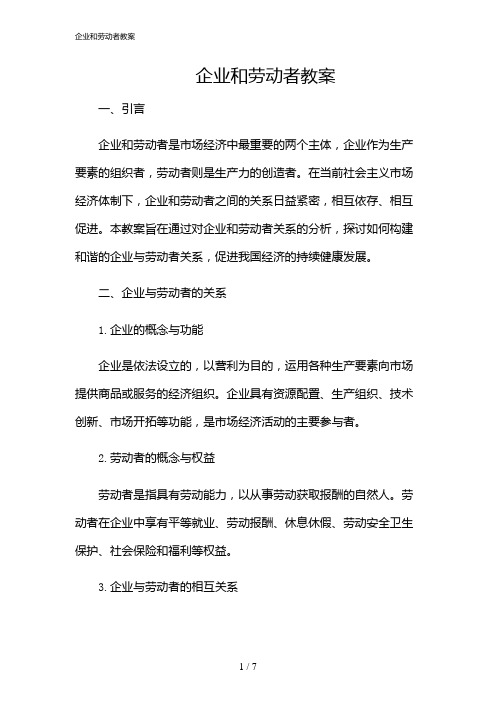 企业和劳动者教案

企业和劳动者教案

一、引言

企业和劳动者是市场经济中最重要的两个主体，企业作为生产要素的组织者，劳动者则是生产力的创造者。在当前社会主义市场经济体制下，企业和劳动者之间的关系日益紧密，相互依存、相互促进。本教案旨在通过对企业和劳动者关系的分析，探讨如何构建和谐的企业与劳动者关系，促进我国经济的持续健康发展。

二、企业与劳动者的关系

1. 企业的概念与功能

企业是依法设立的，以营利为目的，运用各种生产要素向市场提供商品或服务的经济组织。企业具有资源配置、生产组织、技术创新、市场开拓等功能，是市场经济活动的主要参与者。

2. 劳动者的概念与权益

劳动者是指具有劳动能力，以从事劳动获取报酬的自然人。劳动者在企业中享有平等就业、劳动报酬、休息休假、劳动安全卫生保护、社会保险和福利等权益。

3. 企业与劳动者的相互关系

1 / 7